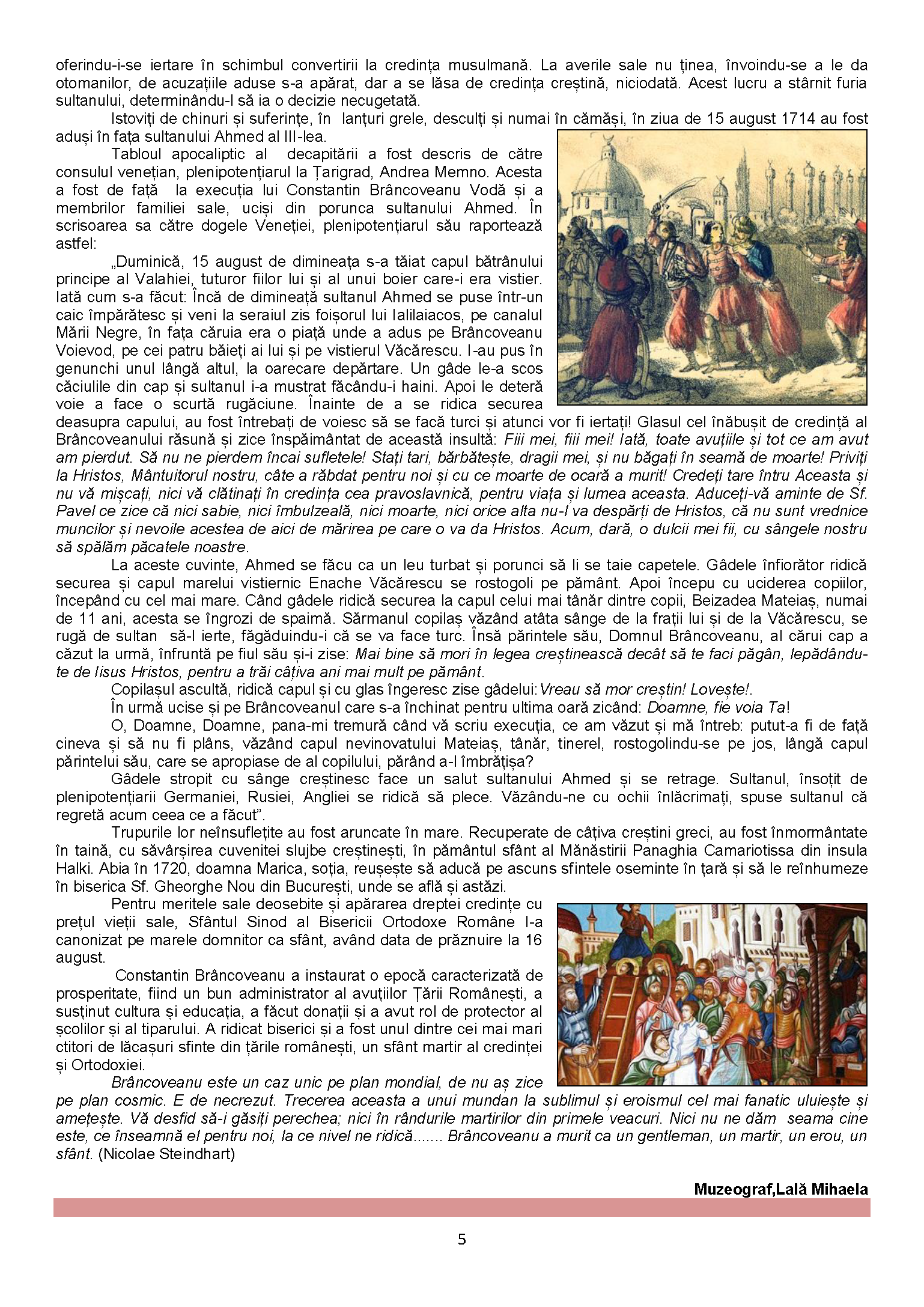 oferindu-i-se iertare în schimbul convertirii la credința musulmană. La averile sale nu ținea, învoindu-se a le da otomanilor, de acuzațiile aduse s-a apărat, dar a se lăsa de credința creștină, niciodată. Acest lucru a stârnit furia sultanului, determinându-l să ia o decizie necugetată.

Istoviți de chinuri și suferințe, în lanțuri grele, desculți și numai în cămăși, în ziua de 15 august 1714 au fost aduși în fața sultanului Ahmed al III-lea.

Tabloul apocaliptic al decapitării a fost descris de către consulul venețian, plenipotențiarul la Țarigrad, Andrea Memno. Acesta a fost de față la execuția lui Constantin Brâncoveanu Vodă și a membrilor familiei sale, uciși din porunca sultanului Ahmed. În scrisoarea sa către dogele Veneției, plenipotențiarul său raportează astfel:

„Duminică, 15 august de dimineața s-a tăiat capul bătrânului principe al Valahiei, tuturor fiilor lui și al unui boier care-i era vistier. Iată cum s-a făcut: Încă de dimineață sultanul Ahmed se puse într-un caic împărătesc și veni la seraiul zis foișorul lui Ialilaiacos, pe canalul Mării Negre, în fața căruia era o piață unde a adus pe Brâncoveanu Voievod, pe cei patru băieți ai lui și pe vistierul Văcărescu. I-au pus în genunchi unul lângă altul, la oarecare depărtare. Un gâde le-a scos căciulile din cap și sultanul i-a mustrat făcându-i haini. Apoi le deteră voie a face o scurtă rugăciune. Înainte de a se ridica securea deasupra capului, au fost întrebați de voiesc să se facă turci și atunci vor fi iertați! Glasul cel înăbușit de credință al Brâncoveanului răsună și zice înspăimântat de această insultă: Fiii mei, fiii mei! Iată, toate avuțiile și tot ce am avut am pierdut. Să nu ne pierdem încai sufletele! Stați tari, bărbătește, dragii mei, și nu băgați în seamă de moarte! Priviți la Hristos, Mântuitorul nostru, câte a răbdat pentru noi și cu ce moarte de ocară a murit! Credeți tare întru Aceasta și nu vă mișcați, nici vă clătinați în credința cea pravoslavnică, pentru viața și lumea aceasta. Aduceți-vă aminte de Sf. Pavel ce zice că nici sabie, nici îmbulzeală, nici moarte, nici orice alta nu-l va despărți de Hristos, că nu sunt vrednice muncilor și nevoile acestea de aici de mărirea pe care o va da Hristos. Acum, dară, o dulcii mei fii, cu sângele nostru să spălăm păcatele noastre.

La aceste cuvinte, Ahmed se făcu ca un leu turbat și porunci să li se taie capetele. Gâdele înfiorător ridică securea și capul marelui vistiernic Enache Văcărescu se rostogoli pe pământ. Apoi începu cu uciderea copiilor, începând cu cel mai mare. Când gâdele ridică securea la capul celui mai tânăr dintre copii, Beizadea Mateiaș, numai de 11 ani, acesta se îngrozi de spaimă. Sărmanul copilaș văzând atâta sânge de la frații lui și de la Văcărescu, se rugă de sultan să-l ierte, făgăduindu-i că se va face turc. Însă părintele său, Domnul Brâncoveanu, al cărui cap a căzut la urmă, înfruntă pe fiul său și-i zise: Mai bine să mori în legea creștinească decât să te faci păgân, lepădându-te de Iisus Hristos, pentru a trăi câțiva ani mai mult pe pământ.

Copilașul ascultă, ridică capul și cu glas îngeresc zise gâdelui:Vreau să mor creștin! Lovește!.

În urmă ucise și pe Brâncoveanul care s-a închinat pentru ultima oară zicând: Doamne, fie voia Ta!

O, Doamne, Doamne, pana-mi tremură când vă scriu execuția, ce am văzut și mă întreb: putut-a fi de față cineva și să nu fi plâns, văzând capul nevinovatului Mateiaș, tânăr, tinerel, rostogolindu-se pe jos, lângă capul părintelui său, care se apropiase de al copilului, părând a-l îmbrățișa?

Gâdele stropit cu sânge creștinesc face un salut sultanului Ahmed și se retrage. Sultanul, însoțit de plenipotențiarii Germaniei, Rusiei, Angliei se ridică să plece. Văzându-ne cu ochii înlăcrimați, spuse sultanul că regretă acum ceea ce a făcut”.

Trupurile lor neînsuflețite au fost aruncate în mare. Recuperate de câțiva creștini greci, au fost înmormântate în taină, cu săvârșirea cuvenitei slujbe creștinești, în pământul sfânt al Mănăstirii Panaghia Camariotissa din insula Halki. Abia în 1720, doamna Marica, soția, reușește să aducă pe ascuns sfintele oseminte în țară și să le reînhumeze în biserica Sf. Gheorghe Nou din București, unde se află și astăzi.

Pentru meritele sale deosebite și apărarea dreptei credințe cu prețul vieții sale, Sfântul Sinod al Bisericii Ortodoxe Române l-a canonizat pe marele domnitor ca sfânt, având data de prăznuire la 16 august.

Constantin Brâncoveanu a instaurat o epocă caracterizată de prosperitate, fiind un bun administrator al avuțiilor Țării Românești, a susținut cultura și educația, a făcut donații și a avut rol de protector al școlilor și al tiparului. A ridicat biserici și a fost unul dintre cei mai mari ctitori de lăcașuri sfinte din țările românești, un sfânt martir al credinței și Ortodoxiei.

Brâncoveanu este un caz unic pe plan mondial, de nu aș zice pe plan cosmic. E de necrezut. Trecerea aceasta a unui mundan la sublimul și eroismul cel mai fanatic uluiește și amețește. Vă desfid să-i găsiți perechea; nici în rândurile martirilor din primele veacuri. Nici nu ne dăm seama cine este, ce înseamnă el pentru noi, la ce nivel ne ridică....... Brâncoveanu a murit ca un gentleman, un martir, un erou, un sfânt. (Nicolae Steindhart)

Muzeograf,Lală Mihaela

5